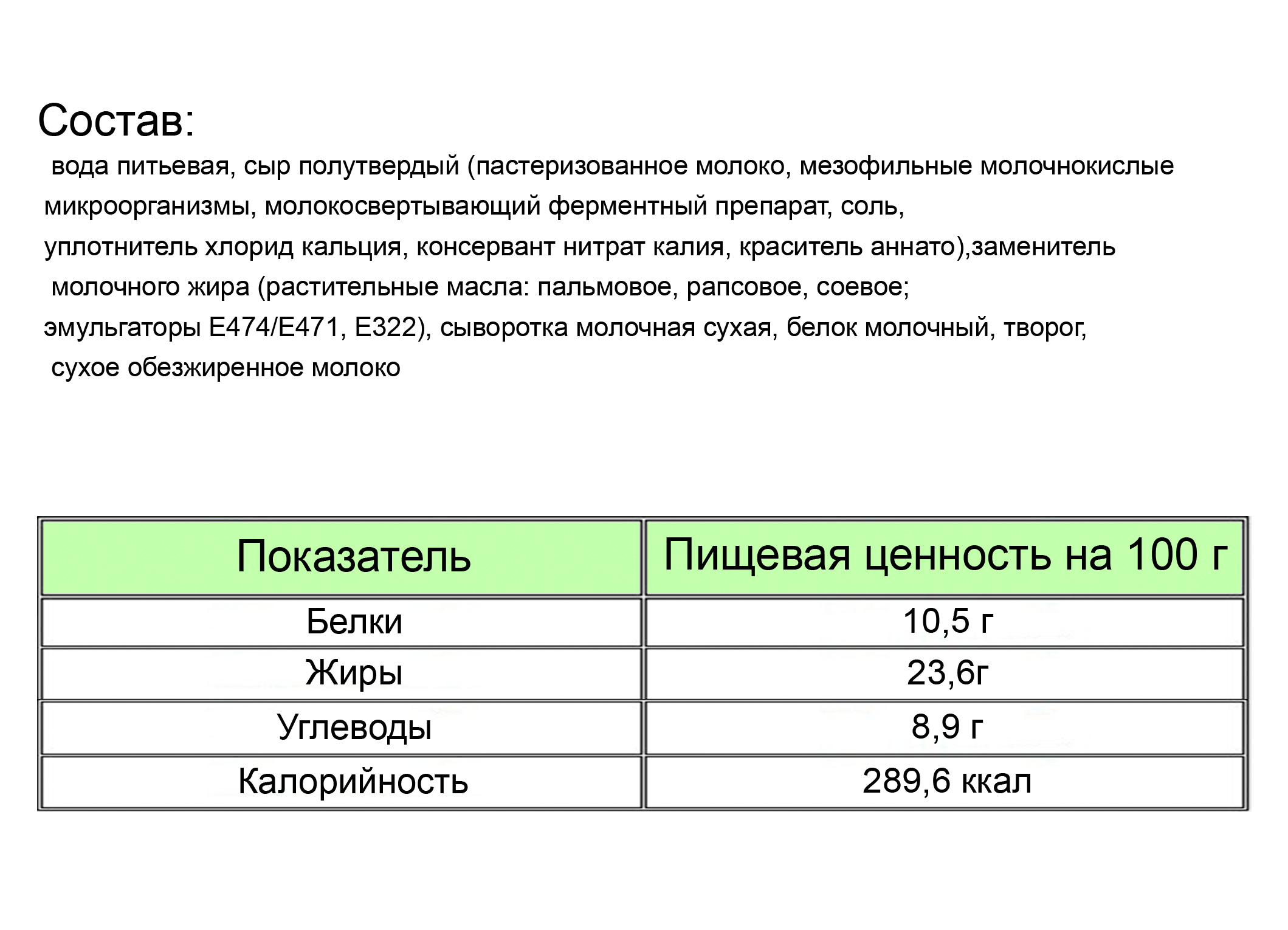 Состав:

вода питьевая, сыр полутвердый (пастеризованное молоко, мезофильные молочнокислые микроорганизмы, молокосвертывающий ферментный препарат, соль, уплотнитель хлорид кальция, консервант нитрат калия, краситель аннато),заменитель молочного жира (растительные масла: пальмовое, рапсовое, соевое; эмульгаторы Е474/Е471, Е322), сыворотка молочная сухая, белок молочный, творог, сухое обезжиренное молоко

| Показатель | Пищевая ценность на 100 г |
|---|---|
| Белки | 10,5 г |
| Жиры | 23,6г |
| Углеводы | 8,9 г |
| Калорийность | 289,6 ккал |